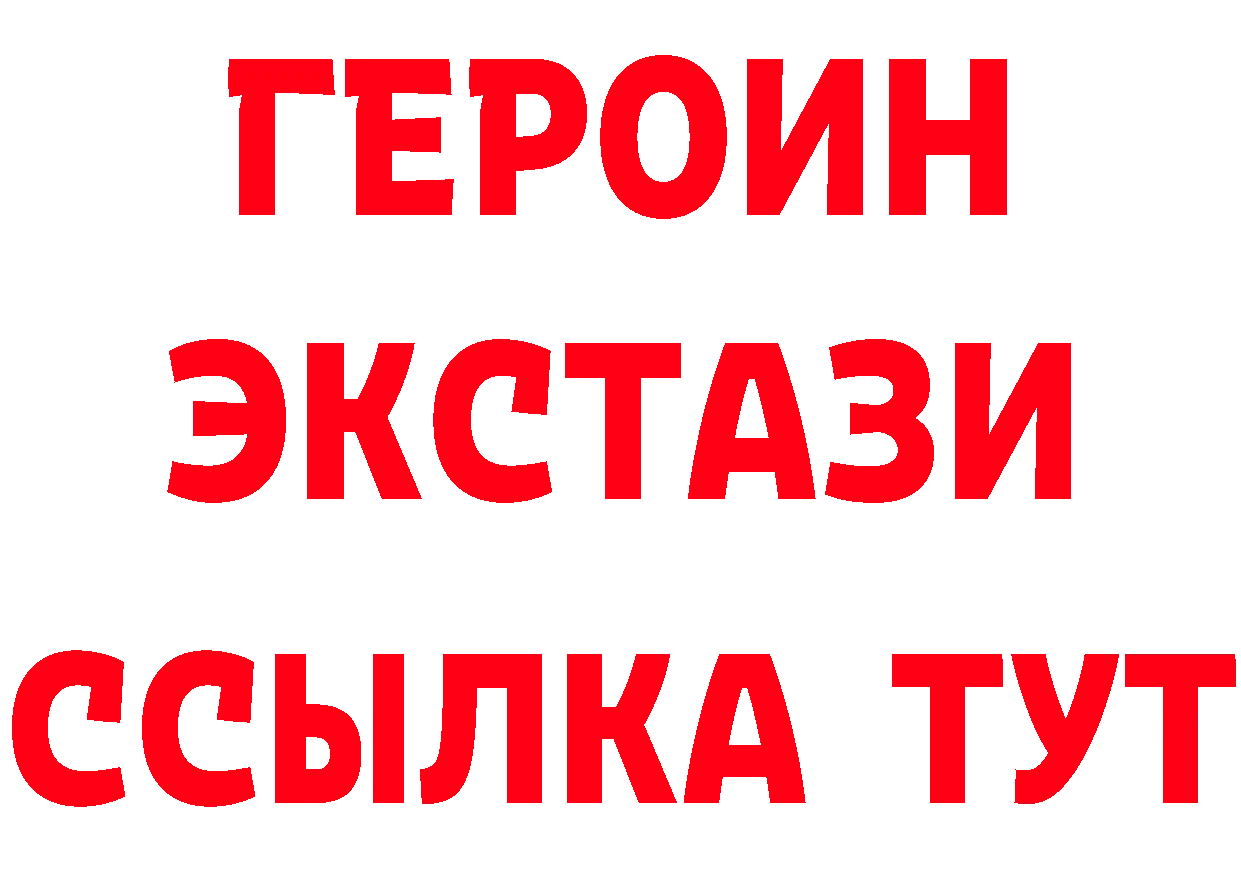 ГЕРОИН
ЭКСТАЗИ
ССЫЛКА ТУТ